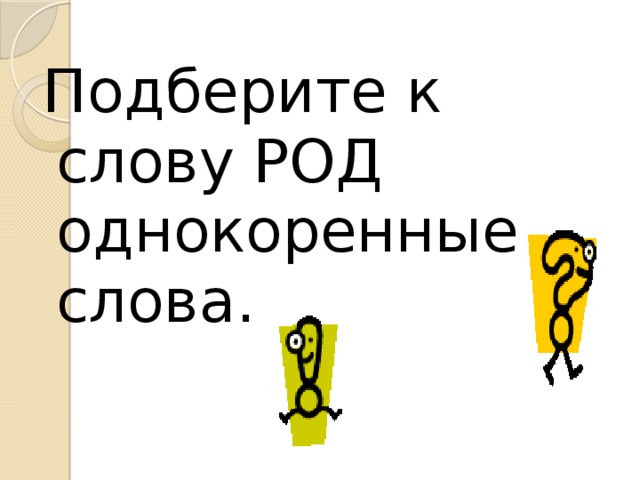 Подберите к слову РОД однокоренные слова.